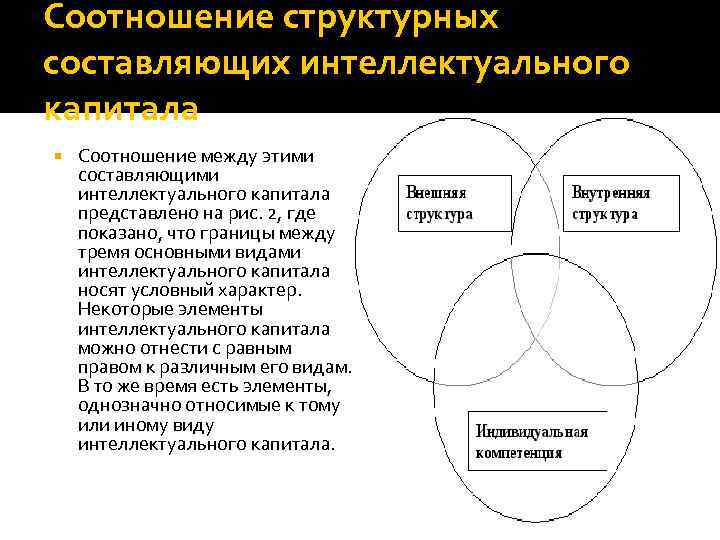 Соотношение структурных составляющих интеллектуального капитала

Соотношение между этими составляющими интеллектуального капитала представлено на рис. 2, где показано, что границы между тремя основными видами интеллектуального капитала носят условный характер. Некоторые элементы интеллектуального капитала можно отнести с равным правом к различным его видам. В то же время есть элементы, однозначно относимые к тому или иному виду интеллектуального капитала.

Внешняя структура

Внутренняя структура

Индивидуальная компетенция